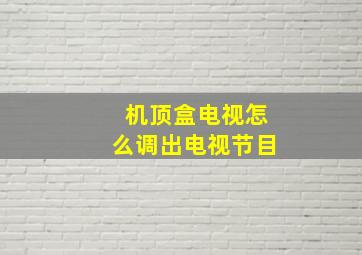 机顶盒电视怎么调出电视节目